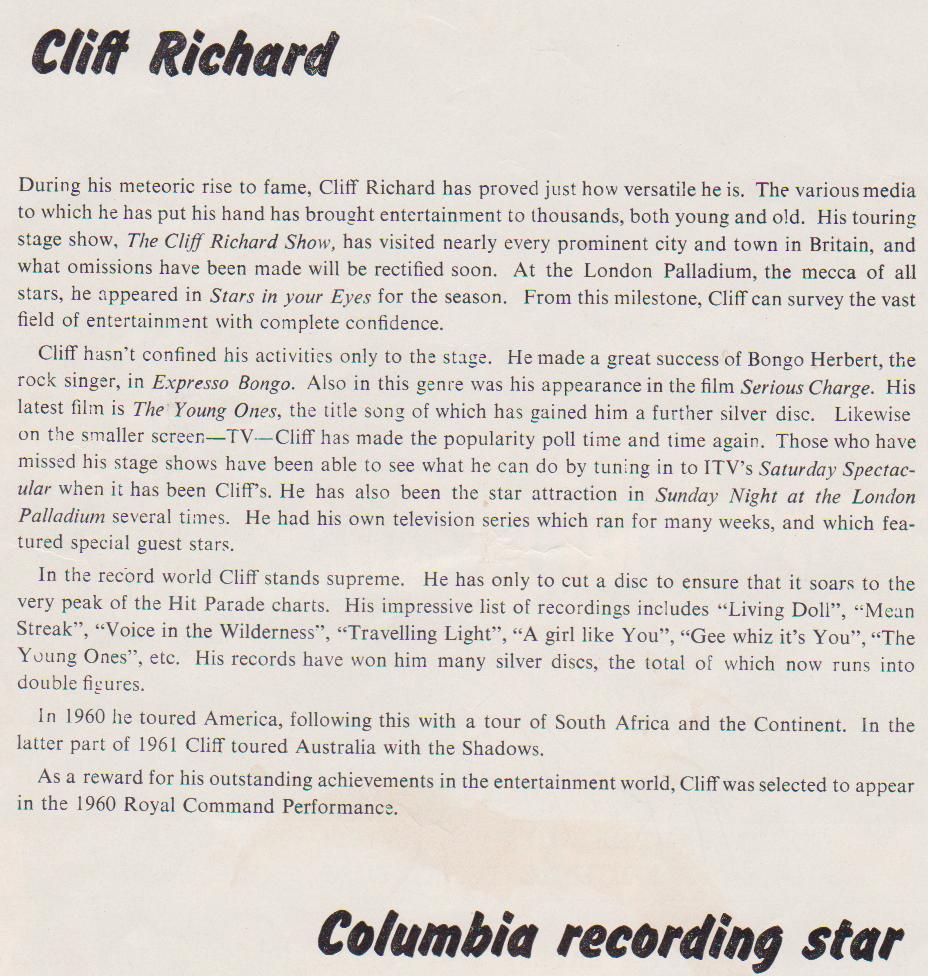 Cliff Richard

During his meteoric rise to fame, Cliff Richard has proved just how versatile he is. The various media to which he has put his hand has brought entertainment to thousands, both young and old. His touring stage show, The Cliff Richard Show, has visited nearly every prominent city and town in Britain, and what omissions have been made will be rectified soon. At the London Palladium, the mecca of all stars, he appeared in Stars in your Eyes for the season. From this milestone, Cliff can survey the vast field of entertainment with complete confidence.

Cliff hasn't confined his activities only to the stage. He made a great success of Bongo Herbert, the rock singer, in Expresso Bongo. Also in this genre was his appearance in the film Serious Charge. His latest film is The Young Ones, the title song of which has gained him a further silver disc. Likewise on the smaller screen—TV—Cliff has made the popularity poll time and time again. Those who have missed his stage shows have been able to see what he can do by tuning in to ITV's Saturday Spectacular when it has been Cliff's. He has also been the star attraction in Sunday Night at the London Palladium several times. He had his own television series which ran for many weeks, and which featured special guest stars.

In the record world Cliff stands supreme. He has only to cut a disc to ensure that it soars to the very peak of the Hit Parade charts. His impressive list of recordings includes "Living Doll", "Mean Streak", "Voice in the Wilderness", "Travelling Light", "A girl like You", "Gee whiz it's You", "The Young Ones", etc. His records have won him many silver discs, the total of which now runs into double figures.

In 1960 he toured America, following this with a tour of South Africa and the Continent. In the latter part of 1961 Cliff toured Australia with the Shadows.

As a reward for his outstanding achievements in the entertainment world, Cliff was selected to appear in the 1960 Royal Command Performance.

Columbia recording star